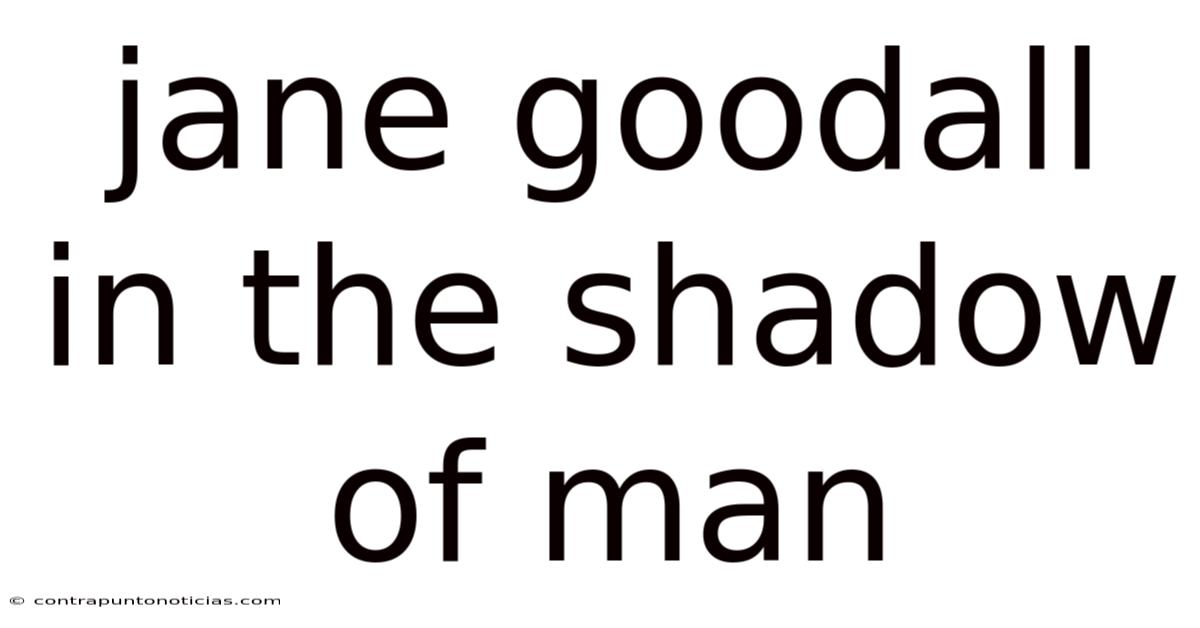 jane goodall in the shadow of man

© contrapuntonoticias.com